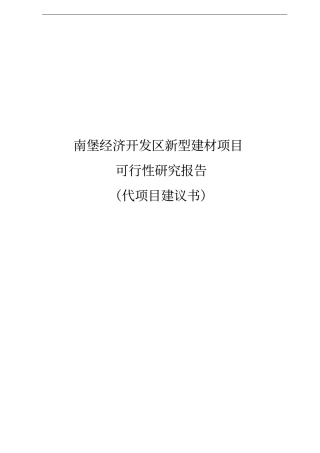 南堡经济开发区新型建材项目

可行性研究报告

（代项目建议书）